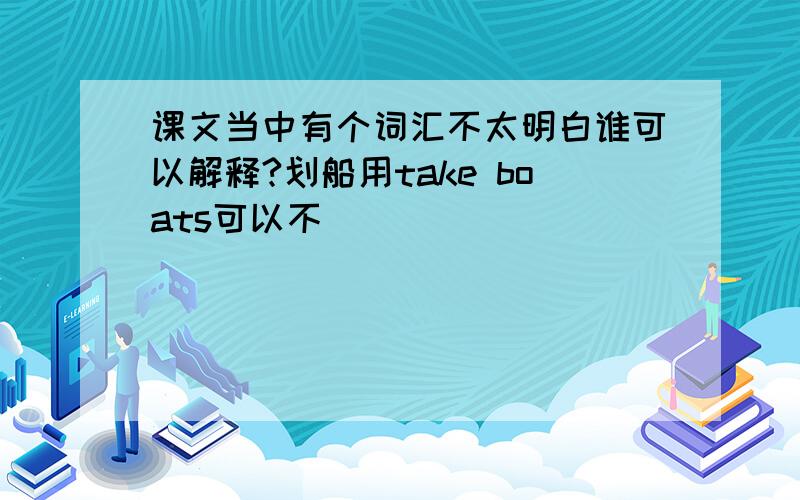 课文当中有个词汇不太明白谁可以解释?划船用take boats可以不

E-LEARNING